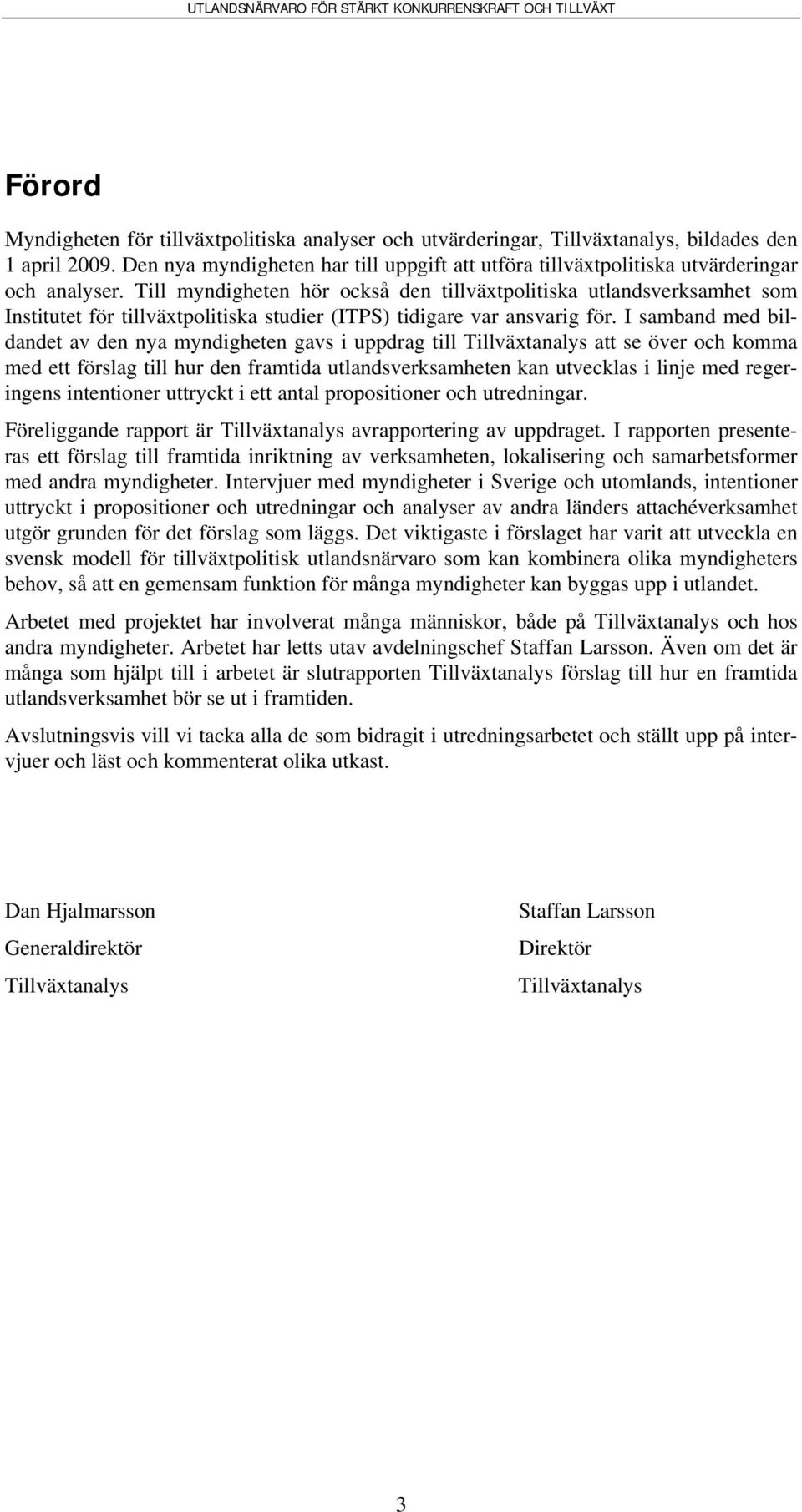 UTLANDSNÄRVARO FÖR STÄRKT KONKURRENSKRAFT OCH TILLVÄXT

Förord

Myndigheten för tillväxtpolitiska analyser och utvärderingar, Tillväxtanalys, bildades den 1 april 2009. Den nya myndigheten har till uppgift att utföra tillväxtpolitiska utvärderingar och analyser. Till myndigheten hör också den tillväxtpolitiska utlandsverksamhet som Institutet för tillväxtpolitiska studier (ITPS) tidigare var ansvarig för. I samband med bildandet av den nya myndigheten gavs i uppdrag till Tillväxtanalys att se över och komma med ett förslag till hur den framtida utlandsverksamheten kan utvecklas i linje med regeringens intentioner uttryckt i ett antal propositioner och utredningar.

Föreliggande rapport är Tillväxtanalys avrapportering av uppdraget. I rapporten presenteras ett förslag till framtida inriktning av verksamheten, lokalisering och samarbetsformer med andra myndigheter. Intervjuer med myndigheter i Sverige och utomlands, intentioner uttryckt i propositioner och utredningar och analyser av andra länders attachéverksamhet utgör grunden för det förslag som läggs. Det viktigaste i förslaget har varit att utveckla en svensk modell för tillväxtpolitisk utlandsnärvaro som kan kombinera olika myndigheters behov, så att en gemensam funktion för många myndigheter kan byggas upp i utlandet.

Arbetet med projektet har involverat många människor, både på Tillväxtanalys och hos andra myndigheter. Arbetet har letts utav avdelningschef Staffan Larsson. Även om det är många som hjälpt till i arbetet är slutrapporten Tillväxtanalys förslag till hur en framtida utlandsverksamhet bör se ut i framtiden.

Avslutningsvis vill vi tacka alla de som bidragit i utredningsarbetet och ställt upp på intervjuer och läst och kommenterat olika utkast.

Dan Hjalmarsson
Generaldirektör
Tillväxtanalys

Staffan Larsson
Direktör
Tillväxtanalys

3